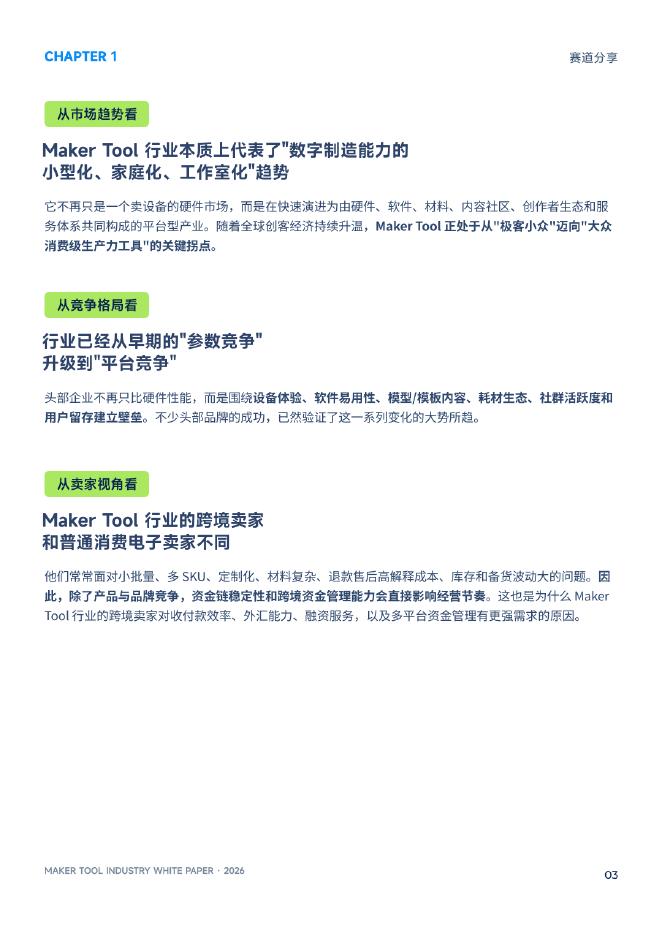 CHAPTER 1

赛道分享

从市场趋势看

Maker Tool 行业本质上代表了"数字制造能力的小型化、家庭化、工作室化"趋势

它不再只是一个卖设备的硬件市场，而是在快速演进为由硬件、软件、材料、内容社区、创作者生态和服务体系共同构成的平台型产业。随着全球创客经济持续升温，Maker Tool 正处于从"极客小众"迈向"大众消费级生产力工具"的关键拐点。

从竞争格局看

行业已经从早期的"参数竞争"升级到"平台竞争"

头部企业不再只比硬件性能，而是围绕设备体验、软件易用性、模型/模板内容、耗材生态、社群活跃度和用户留存建立壁垒。不少头部品牌的成功，已然验证了这一系列变化的大势所趋。

从卖家视角看

Maker Tool 行业的跨境卖家和普通消费电子卖家不同

他们常常面对小批量、多 SKU、定制化、材料复杂、退款售后高解释成本、库存和备货波动大的问题。因此，除了产品与品牌竞争，资金链稳定性和跨境资金管理能力会直接影响经营节奏。这也是为什么 Maker Tool 行业的跨境卖家对收付款效率、外汇能力、融资服务，以及多平台资金管理有更强需求的原因。

MAKER TOOL INDUSTRY WHITE PAPER · 2026

03